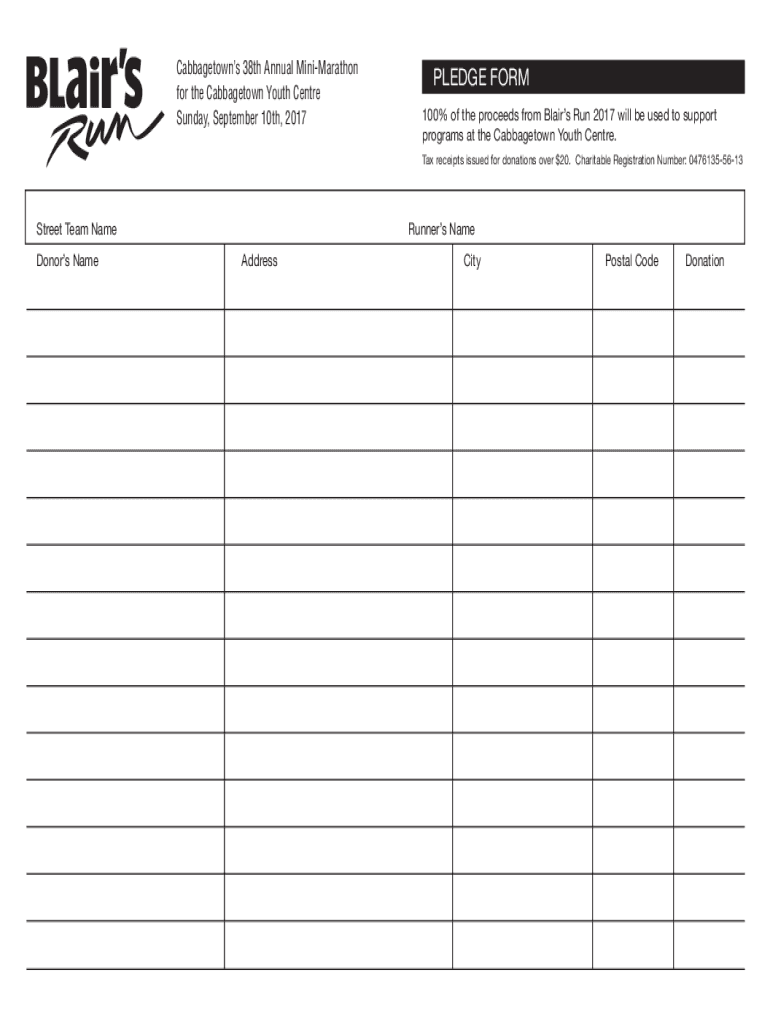 BLair's Run

Cabbagetown's 38th Annual Mini-Marathon
for the Cabbagetown Youth Centre
Sunday, September 10th, 2017

PLEDGE FORM

100% of the proceeds from Blair's Run 2017 will be used to support programs at the Cabbagetown Youth Centre.

Tax receipts issued for donations over $20. Charitable Registration Number: 0476135-56-13

Street Team Name Runner's Name

| Donor's Name | Address | City | Postal Code | Donation |
|---|---|---|---|---|
| | | | | |
| | | | | |
| | | | | |
| | | | | |
| | | | | |
| | | | | |
| | | | | |
| | | | | |
| | | | | |
| | | | | |
| | | | | |
| | | | | |
| | | | | |
| | | | | |